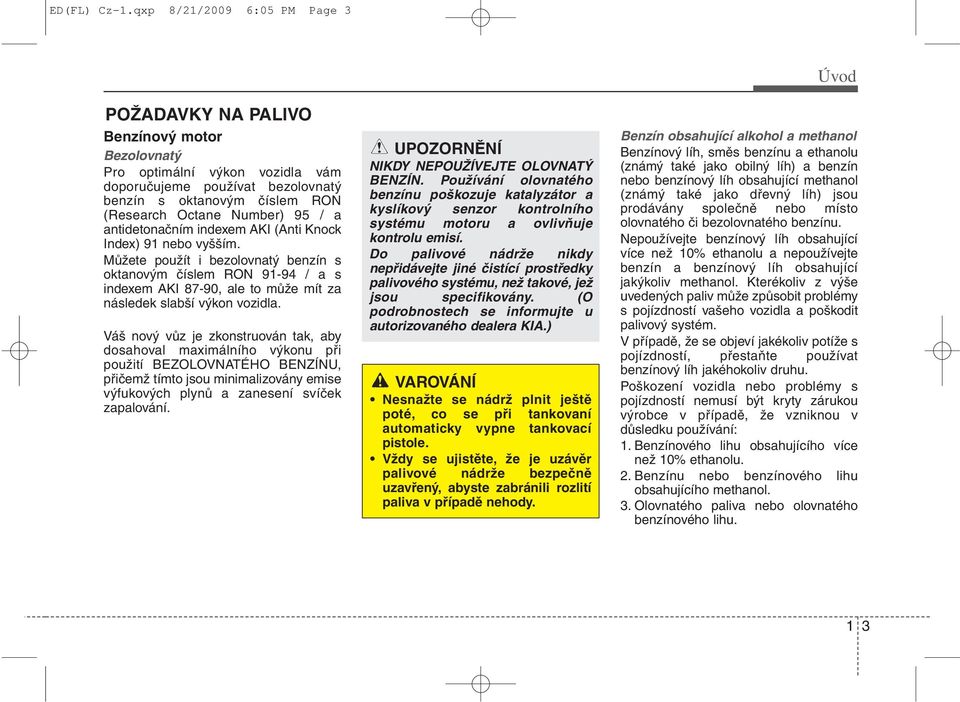 ED(FL) Cz-1.qxp 8/21/2009 6:05 PM Page 3

Úvod

POŽADAVKY NA PALIVO

Benzínový motor

Bezolovnatý

Pro optimální výkon vozidla vám doporučujeme používat bezolovnatý benzín s oktanovým číslem RON (Research Octane Number) 95 / a antidetonačním indexem AKI (Anti Knock Index) 91 nebo vyšším.

Můžete použít i bezolovnatý benzín s oktanovým číslem RON 91-94 / a s indexem AKI 87-90, ale to může mít za následek slabší výkon vozidla.

Váš nový vůz je zkonstruován tak, aby dosahoval maximálního výkonu při použití BEZOLOVNATÉHO BENZÍNU, přičemž tímto jsou minimalizovány emise výfukových plynů a zanesení svíček zapalování.

UPOZORNĚNÍ

NIKDY NEPOUŽÍVEJTE OLOVNATÝ BENZÍN. Používání olovnatého benzínu poškozuje katalyzátor a kyslíkový senzor kontrolního systému motoru a ovlivňuje kontrolu emisí.

Do palivové nádrže nikdy nepřidávejte jiné čistící prostředky palivového systému, než takové, jež jsou specifikovány. (O podrobnostech se informujte u autorizovaného dealera KIA.)

VAROVÁNÍ

• Nesnažte se nádrž plnit ještě poté, co se při tankovaní automaticky vypne tankovací pistole.

• Vždy se ujistěte, že je uzávěr palivové nádrže bezpečně uzavřený, abyste zabránili rozlití paliva v případě nehody.

Benzín obsahující alkohol a methanol

Benzínový líh, směs benzínu a ethanolu (známý také jako obilný líh) a benzín nebo benzínový líh obsahující methanol (známý také jako dřevný líh) jsou prodávány společně nebo místo olovnatého či bezolovnatého benzínu.

Nepoužívejte benzínový líh obsahující více než 10% ethanolu a nepoužívejte benzín a benzínový líh obsahující jakýkoliv methanol. Kterékoliv z výše uvedených paliv může způsobit problémy s pojízdností vašeho vozidla a poškodit palivový systém.

V případě, že se objeví jakékoliv potíže s pojízdností, přestaňte používat benzínový líh jakéhokoliv druhu.

Poškození vozidla nebo problémy s pojízdností nemusí být kryty zárukou výrobce v případě, že vzniknou v důsledku používání:

1. Benzínového lihu obsahujícího více než 10% ethanolu.

2. Benzínu nebo benzínového lihu obsahujícího methanol.

3. Olovnatého paliva nebo olovnatého benzínového lihu.

1 3